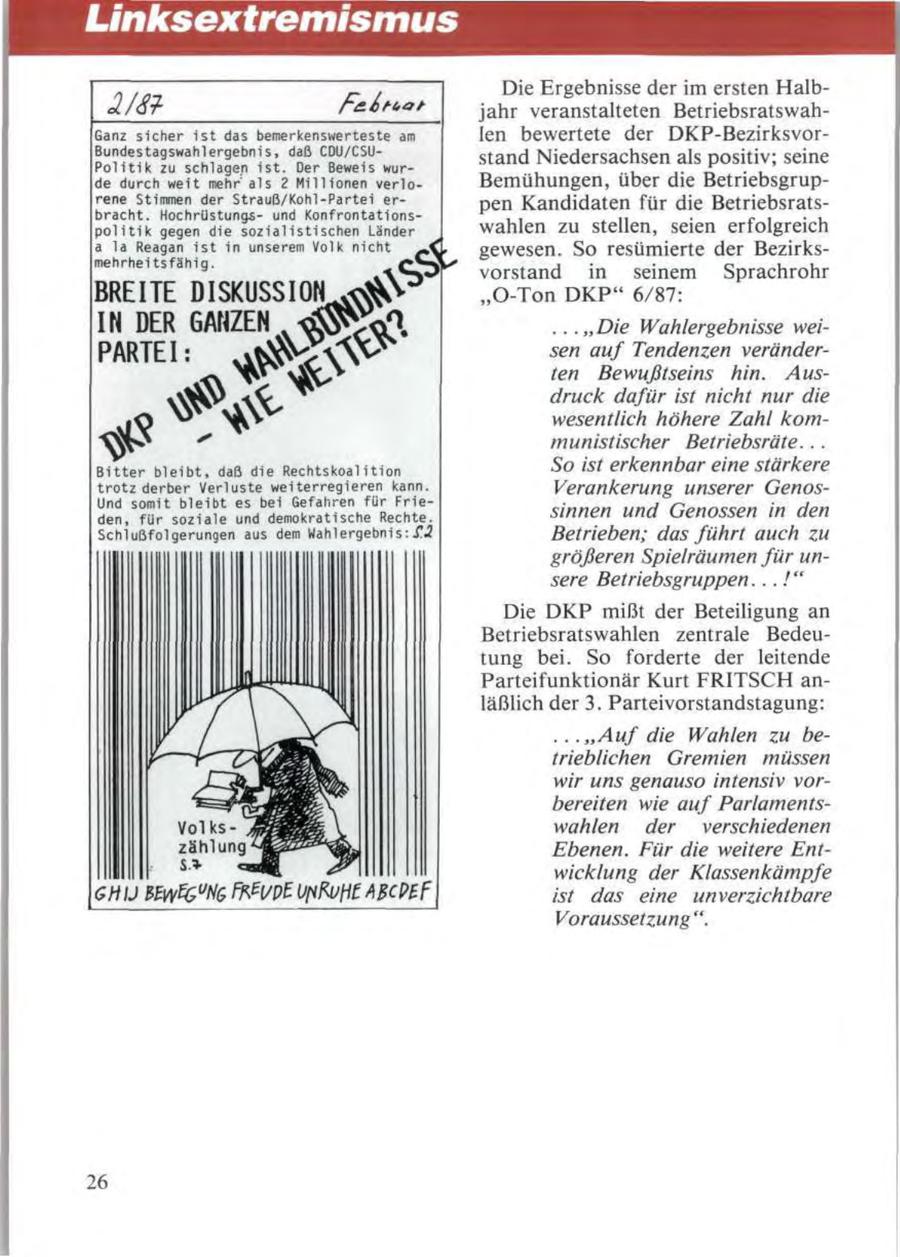 Linksextremismus

2/87 Februar

Ganz sicher ist das bemerkenswerteste am Bundestagswahlergebnis, daß CDU/CSU-Politik zu schlagen ist. Der Beweis wurde durch weit mehr als 2 Millionen verlorene Stimmen der Strauß/Kohl-Partei erbracht. Hochrüstungs- und Konfrontationspolitik gegen die sozialistischen Länder a la Reagan ist in unserem Volk nicht mehrheitsfähig.

BREITE DISKUSSION IN DER GANZEN PARTEI:

DKP UND WAHLBÜNDNISSE - WIE WEITER?

Bitter bleibt, daß die Rechtskoalition trotz derber Verluste weiterregieren kann. Und somit bleibt es bei Gefahren für Frieden, für soziale und demokratische Rechte. Schlußfolgerungen aus dem Wahlergebnis: S.2

Volkszählung S.7

GHIJ BEWEGUNG FREUDE UNRUHE ABCDEF

Die Ergebnisse der im ersten Halbjahr veranstalteten Betriebsratswahlen bewertete der DKP-Bezirksvorstand Niedersachsen als positiv; seine Bemühungen, über die Betriebsgruppen Kandidaten für die Betriebsratswahlen zu stellen, seien erfolgreich gewesen. So resümierte der Bezirksvorstand in seinem Sprachrohr „O-Ton DKP“ 6/87:

. . . „Die Wahlergebnisse weisen auf Tendenzen veränderten Bewußtseins hin. Ausdruck dafür ist nicht nur die wesentlich höhere Zahl kommunistischer Betriebsräte. . . So ist erkennbar eine stärkere Verankerung unserer Genossinnen und Genossen in den Betrieben; das führt auch zu größeren Spielräumen für unsere Betriebsgruppen. . . !“

Die DKP mißt der Beteiligung an Betriebsratswahlen zentrale Bedeutung bei. So forderte der leitende Parteifunktionär Kurt FRITSCH anläßlich der 3. Parteivorstandstagung:

. . . „Auf die Wahlen zu betrieblichen Gremien müssen wir uns genauso intensiv vorbereiten wie auf Parlamentswahlen der verschiedenen Ebenen. Für die weitere Entwicklung der Klassenkämpfe ist das eine unverzichtbare Voraussetzung“.

26